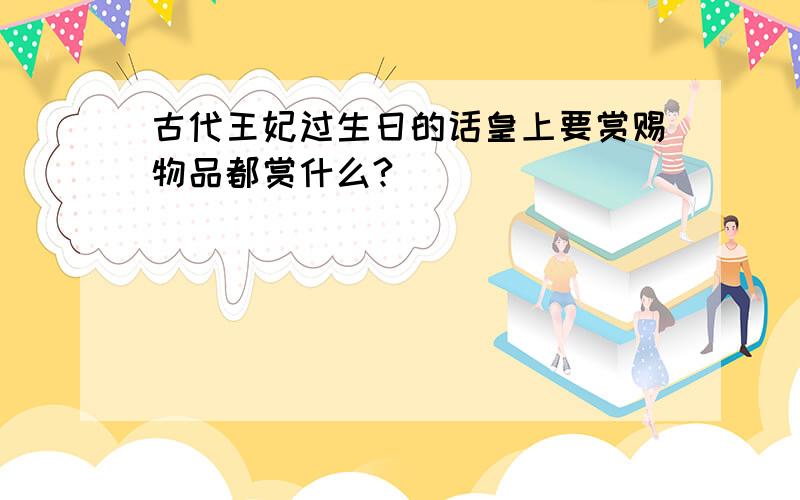 古代王妃过生日的话皇上要赏赐物品都赏什么?